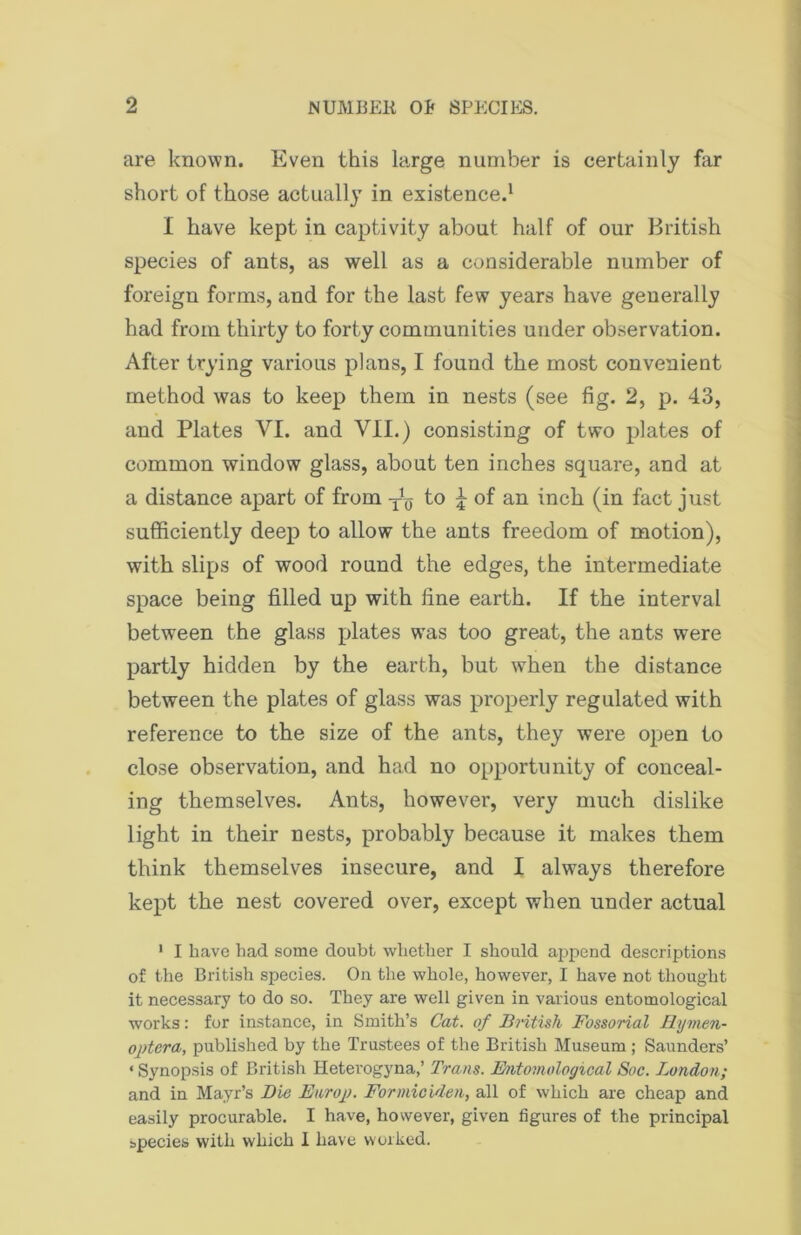 2 NUMBER OF SPECIES.

are known. Even this large number is certainly far short of those actually in existence.$^1$

I have kept in captivity about half of our British species of ants, as well as a considerable number of foreign forms, and for the last few years have generally had from thirty to forty communities under observation. After trying various plans, I found the most convenient method was to keep them in nests (see fig. 2, p. 43, and Plates VI. and VII.) consisting of two plates of common window glass, about ten inches square, and at a distance apart of from $\frac{1}{10}$ to $\frac{1}{4}$ of an inch (in fact just sufficiently deep to allow the ants freedom of motion), with slips of wood round the edges, the intermediate space being filled up with fine earth. If the interval between the glass plates was too great, the ants were partly hidden by the earth, but when the distance between the plates of glass was properly regulated with reference to the size of the ants, they were open to close observation, and had no opportunity of concealing themselves. Ants, however, very much dislike light in their nests, probably because it makes them think themselves insecure, and I always therefore kept the nest covered over, except when under actual

$^1$ I have had some doubt whether I should append descriptions of the British species. On the whole, however, I have not thought it necessary to do so. They are well given in various entomological works: for instance, in Smith's Cat. of British Fossorial Hymenoptera, published by the Trustees of the British Museum; Saunders' 'Synopsis of British Heterogyna,' Trans. Entomological Soc. London; and in Mayr's Die Europ. Formiciden, all of which are cheap and easily procurable. I have, however, given figures of the principal species with which I have worked.